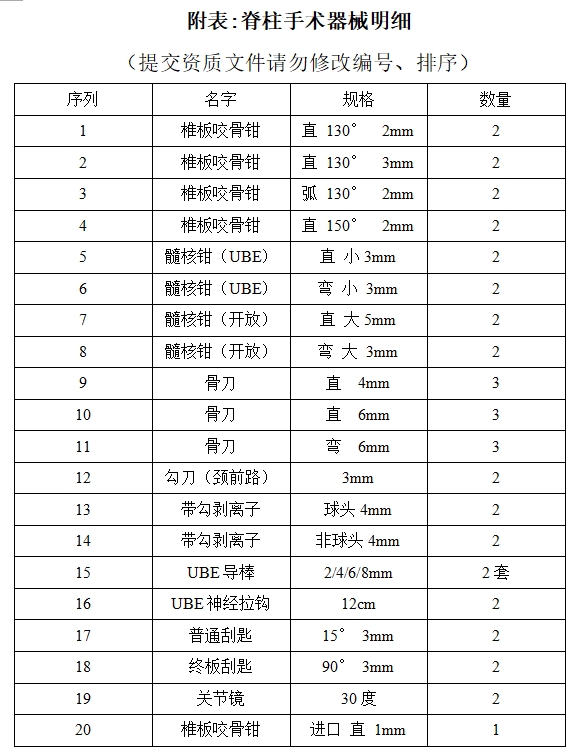 附表:脊柱手术器械明细

（提交资质文件请勿修改编号、排序）

| 序列 | 名字 | 规格 | 数量 |
|---|---|---|---|
| 1 | 椎板咬骨钳 | 直 130° 2mm | 2 |
| 2 | 椎板咬骨钳 | 直 130° 3mm | 2 |
| 3 | 椎板咬骨钳 | 弧 130° 2mm | 2 |
| 4 | 椎板咬骨钳 | 直 150° 2mm | 2 |
| 5 | 髓核钳（UBE） | 直 小 3mm | 2 |
| 6 | 髓核钳（UBE） | 弯 小 3mm | 2 |
| 7 | 髓核钳（开放） | 直 大 5mm | 2 |
| 8 | 髓核钳（开放） | 弯 大 3mm | 2 |
| 9 | 骨刀 | 直 4mm | 3 |
| 10 | 骨刀 | 直 6mm | 3 |
| 11 | 骨刀 | 弯 6mm | 3 |
| 12 | 勾刀（颈前路） | 3mm | 2 |
| 13 | 带勾剥离子 | 球头 4mm | 2 |
| 14 | 带勾剥离子 | 非球头 4mm | 2 |
| 15 | UBE 导棒 | 2/4/6/8mm | 2 套 |
| 16 | UBE 神经拉钩 | 12cm | 2 |
| 17 | 普通刮匙 | 15° 3mm | 2 |
| 18 | 终板刮匙 | 90° 3mm | 2 |
| 19 | 关节镜 | 30 度 | 2 |
| 20 | 椎板咬骨钳 | 进口 直 1mm | 1 |